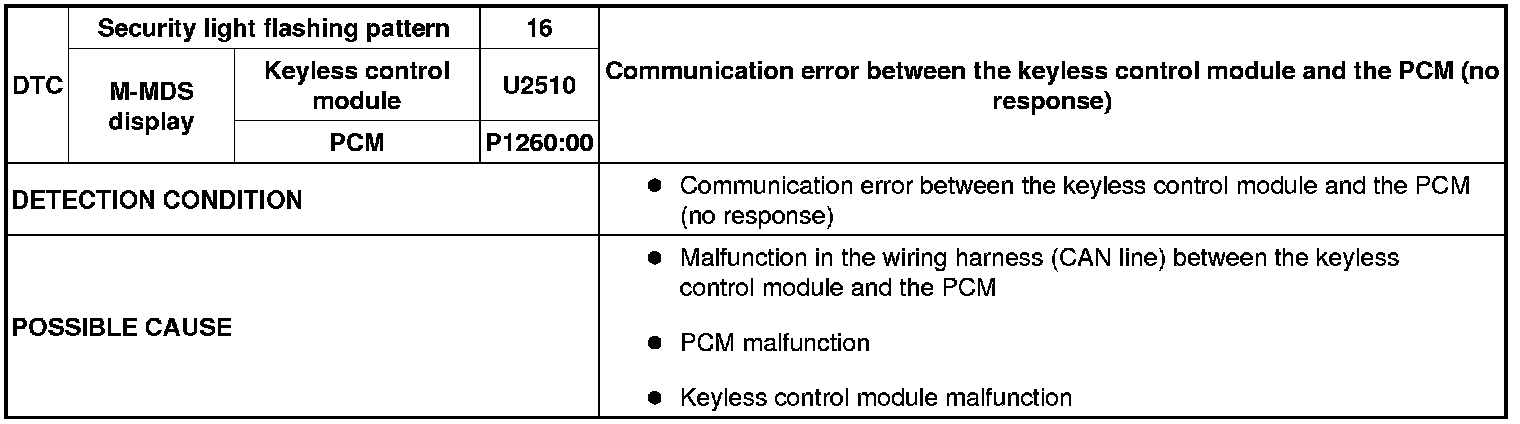 | DTC | Security light flashing pattern | | 16 | Communication error between the keyless control module and the PCM (no response) |
|---|---|---|---|---|
| | M-MDS display | Keyless control module | U2510 | |
| | | PCM | P1260:00 | |
| DETECTION CONDITION | | | | • Communication error between the keyless control module and the PCM (no response) |
| POSSIBLE CAUSE | | | | • Malfunction in the wiring harness (CAN line) between the keyless control module and the PCM • PCM malfunction • Keyless control module malfunction |